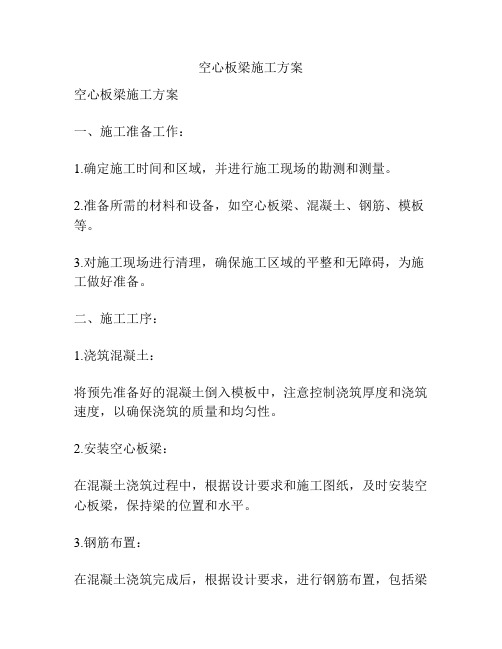 空心板梁施工方案

空心板梁施工方案

一、施工准备工作：

1.确定施工时间和区域，并进行施工现场的勘测和测量。

2.准备所需的材料和设备，如空心板梁、混凝土、钢筋、模板等。

3.对施工现场进行清理，确保施工区域的平整和无障碍，为施工做好准备。

二、施工工序：

1.浇筑混凝土：

将预先准备好的混凝土倒入模板中，注意控制浇筑厚度和浇筑速度，以确保浇筑的质量和均匀性。

2.安装空心板梁：

在混凝土浇筑过程中，根据设计要求和施工图纸，及时安装空心板梁，保持梁的位置和水平。

3.钢筋布置：

在混凝土浇筑完成后，根据设计要求，进行钢筋布置，包括梁